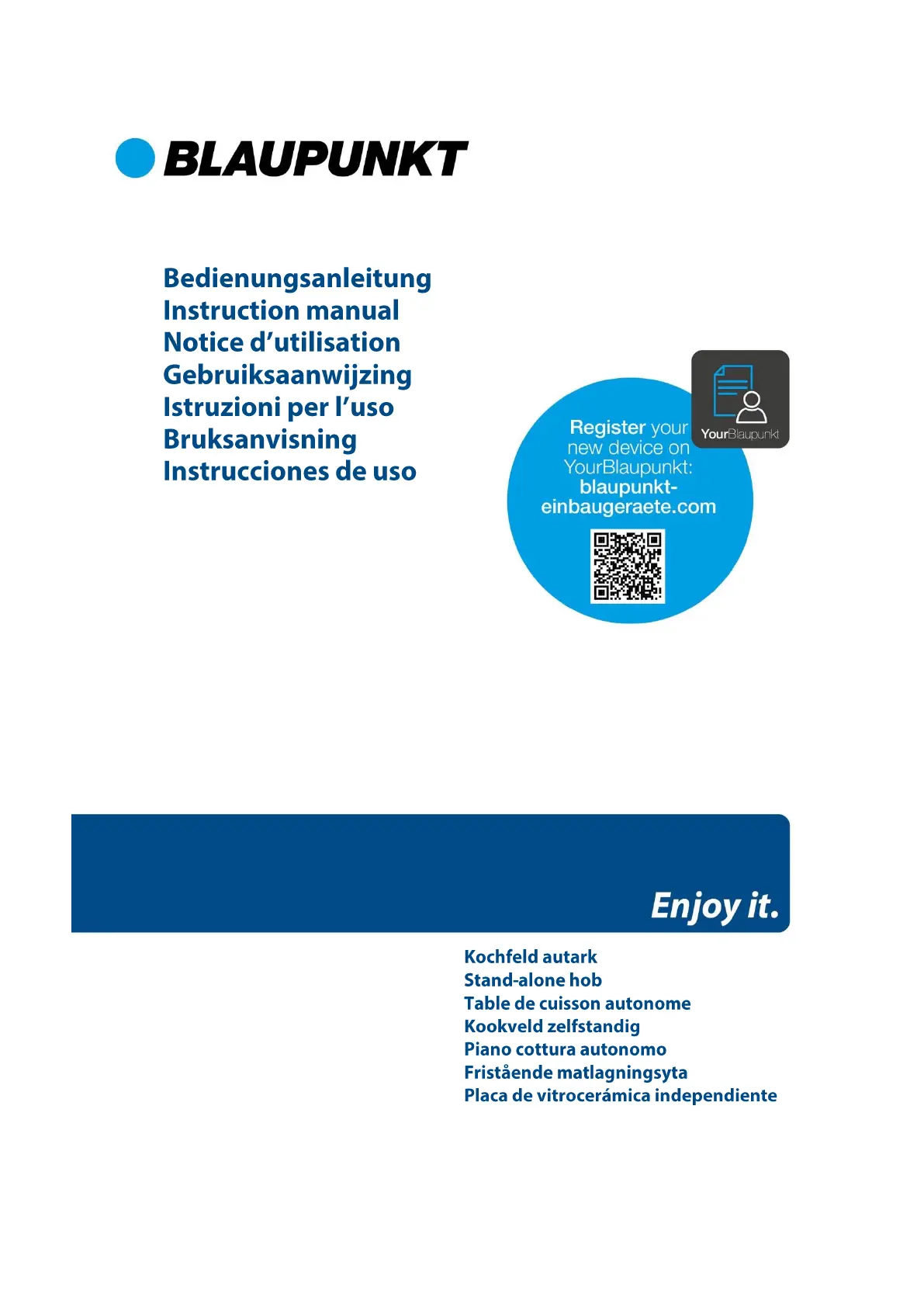 BLAUPUNKT

Bedienungsanleitung
Instruction manual
Notice d’utilisation
Gebruiksaanwijzing
Istruzioni per l’uso
Bruksanvisning
Instrucciones de uso

YourBlaupunkt

Register your new device on YourBlaupunkt: blaupunkt-einbaugeraete.com

Enjoy it.

Kochfeld autark
Stand-alone hob
Table de cuisson autonome
Kookveld zelfstandig
Piano cottura autonomo
Fristående matlagningsyta
Placa de vitrocerámica independiente